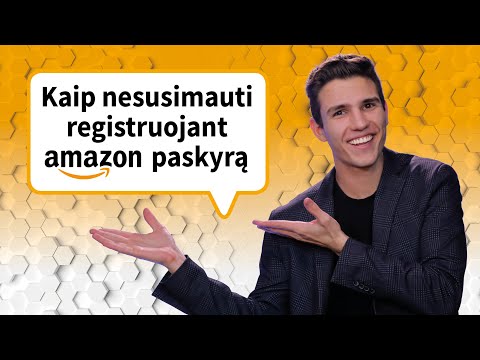 Kaip nesusimauti registruojant amazon paskyrą